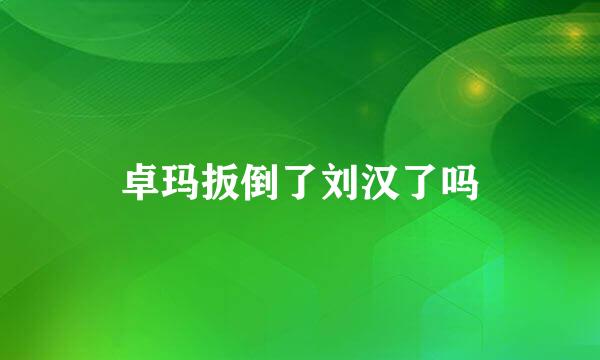 卓玛扳倒了刘汉了吗